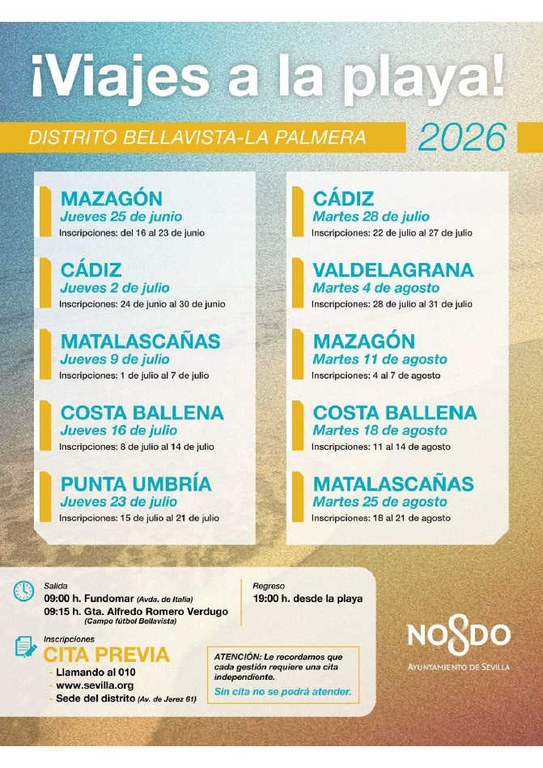 ¡Viajes a la playa!

DISTRITO BELLAVISTA-LA PALMERA 2026

MAZAGÓN
Jueves 25 de junio
Inscripciones: del 16 al 23 de junio

CÁDIZ
Jueves 2 de julio
Inscripciones: 24 de junio al 30 de junio

MATALASCAÑAS
Jueves 9 de julio
Inscripciones: 1 de julio al 7 de julio

COSTA BALLENA
Jueves 16 de julio
Inscripciones: 8 de julio al 14 de julio

PUNTA UMBRÍA
Jueves 23 de julio
Inscripciones: 15 de julio al 21 de julio

CÁDIZ
Martes 28 de julio
Inscripciones: 22 de julio al 27 de julio

VALDELAGRANA
Martes 4 de agosto
Inscripciones: 28 de julio al 31 de julio

MAZAGÓN
Martes 11 de agosto
Inscripciones: 4 al 7 de agosto

COSTA BALLENA
Martes 18 de agosto
Inscripciones: 11 al 14 de agosto

MATALASCAÑAS
Martes 25 de agosto
Inscripciones: 18 al 21 de agosto

Salida
09:00 h. Fundomar (Avda. de Italia)
09:15 h. Gta. Alfredo Romero Verdugo (Campo fútbol Bellavista)

Regreso
19:00 h. desde la playa

Inscripciones
CITA PREVIA
- Llamando al 010
- www.sevilla.org
- Sede del distrito (Av. de Jerez 61)

ATENCIÓN: Le recordamos que cada gestión requiere una cita independiente.
Sin cita no se podrá atender.

NO8DO
AYUNTAMIENTO DE SEVILLA